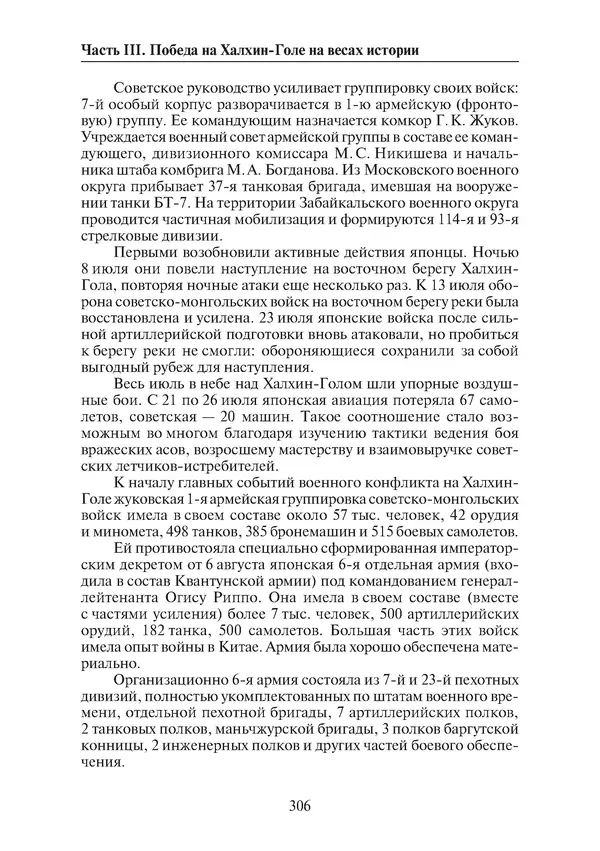 Часть III. Победа на Халхин-Голе на весах истории

Советское руководство усиливает группировку своих войск: 7-й особый корпус разворачивается в 1-ю армейскую (фронтовую) группу. Ее командующим назначается комкор Г. К. Жуков. Учреждается военный совет армейской группы в составе ее командующего, дивизионного комиссара М. С. Никишева и начальника штаба комбрига М. А. Богданова. Из Московского военного округа прибывает 37-я танковая бригада, имевшая на вооружении танки БТ-7. На территории Забайкальского военного округа проводится частичная мобилизация и формируются 114-я и 93-я стрелковые дивизии.

Первыми возобновили активные действия японцы. Ночью 8 июля они повели наступление на восточном берегу Халхин-Гола, повторяя ночные атаки еще несколько раз. К 13 июля оборона советско-монгольских войск на восточном берегу реки была восстановлена и усилена. 23 июля японские войска после сильной артиллерийской подготовки вновь атаковали, но пробиться к берегу реки не смогли: обороняющиеся сохранили за собой выгодный рубеж для наступления.

Весь июль в небе над Халхин-Голом шли упорные воздушные бои. С 21 по 26 июля японская авиация потеряла 67 самолетов, советская — 20 машин. Такое соотношение стало возможным во многом благодаря изучению тактики ведения боя вражеских асов, возросшему мастерству и взаимовыручке советских летчиков-истребителей.

К началу главных событий военного конфликта на Халхин-Голе жуковская 1-я армейская группировка советско-монгольских войск имела в своем составе около 57 тыс. человек, 42 орудия и миномета, 498 танков, 385 бронемашин и 515 боевых самолетов.

Ей противостояла специально сформированная императорским декретом от 6 августа японская 6-я отдельная армия (входила в состав Квантунской армии) под командованием генерал-лейтенанта Огису Риппо. Она имела в своем составе (вместе с частями усиления) более 7 тыс. человек, 500 артиллерийских орудий, 182 танка, 500 самолетов. Большая часть этих войск имела опыт войны в Китае. Армия была хорошо обеспечена материально.

Организационно 6-я армия состояла из 7-й и 23-й пехотных дивизий, полностью укомплектованных по штатам военного времени, отдельной пехотной бригады, 7 артиллерийских полков, 2 танковых полков, маньчжурской бригады, 3 полков баргутской конницы, 2 инженерных полков и других частей боевого обеспечения.

306